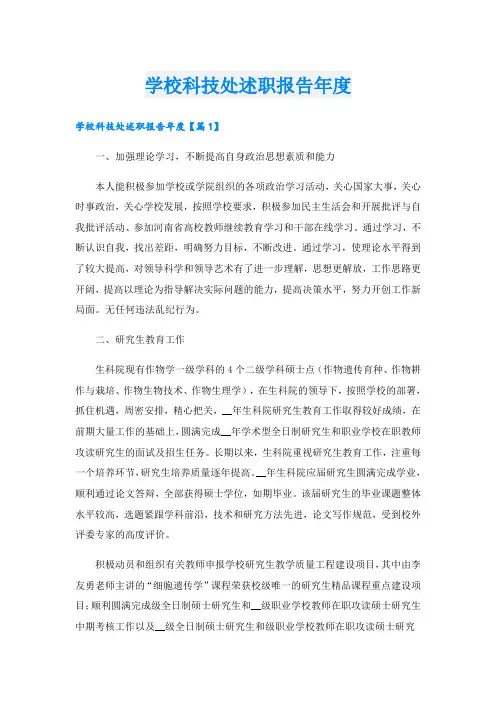 学校科技处述职报告年度

学校科技处述职报告年度【篇1】

一、加强理论学习，不断提高自身政治思想素质和能力

本人能积极参加学校或学院组织的各项政治学习活动，关心国家大事，关心时事政治，关心学校发展，按照学校要求，积极参加民主生活会和开展批评与自我批评活动、参加河南省高校教师继续教育学习和干部在线学习。通过学习，不断认识自我，找出差距，明确努力目标，不断改进。通过学习，使理论水平得到了较大提高，对领导科学和领导艺术有了进一步理解，思想更解放，工作思路更开阔，提高以理论为指导解决实际问题的能力，提高决策水平，努力开创工作新局面。无任何违法乱纪行为。

二、研究生教育工作

生科院现有作物学一级学科的4个二级学科硕士点（作物遗传育种、作物耕作与栽培、作物生物技术、作物生理学），在生科院的领导下，按照学校的部署，抓住机遇，周密安排，精心把关，__年生科院研究生教育工作取得较好成绩，在前期大量工作的基础上，圆满完成__年学术型全日制研究生和职业学校在职教师攻读研究生的面试及招生任务。长期以来，生科院重视研究生教育工作，注重每一个培养环节，研究生培养质量逐年提高，__年生科院应届研究生圆满完成学业，顺利通过论文答辩，全部获得硕士学位，如期毕业。该届研究生的毕业课题整体水平较高，选题紧跟学科前沿，技术和研究方法先进，论文写作规范，受到校外评委专家的高度评价。

积极动员和组织有关教师申报学校研究生教学质量工程建设项目，其中由李友勇老师主讲的“细胞遗传学”课程荣获校级唯一的研究生精品课程重点建设项目；顺利圆满完成级全日制硕士研究生和__级职业学校教师在职攻读硕士研究生中期考核工作以及__级全日制硕士研究生和级职业学校教师在职攻读硕士研究